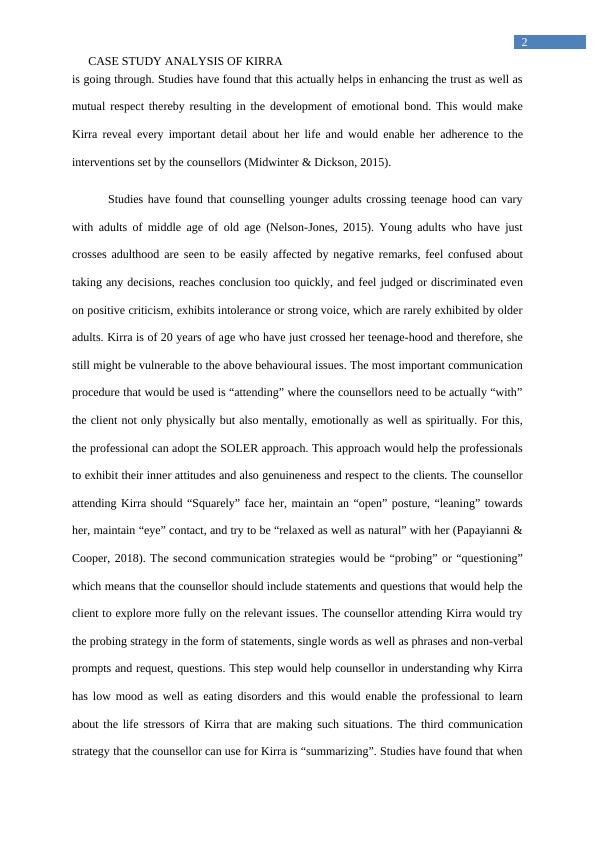 2

CASE STUDY ANALYSIS OF KIRRA

is going through. Studies have found that this actually helps in enhancing the trust as well as mutual respect thereby resulting in the development of emotional bond. This would make Kirra reveal every important detail about her life and would enable her adherence to the interventions set by the counsellors (Midwinter & Dickson, 2015).

Studies have found that counselling younger adults crossing teenage hood can vary with adults of middle age of old age (Nelson-Jones, 2015). Young adults who have just crosses adulthood are seen to be easily affected by negative remarks, feel confused about taking any decisions, reaches conclusion too quickly, and feel judged or discriminated even on positive criticism, exhibits intolerance or strong voice, which are rarely exhibited by older adults. Kirra is of 20 years of age who have just crossed her teenage-hood and therefore, she still might be vulnerable to the above behavioural issues. The most important communication procedure that would be used is “attending” where the counsellors need to be actually “with” the client not only physically but also mentally, emotionally as well as spiritually. For this, the professional can adopt the SOLER approach. This approach would help the professionals to exhibit their inner attitudes and also genuineness and respect to the clients. The counsellor attending Kirra should “Squarely” face her, maintain an “open” posture, “leaning” towards her, maintain “eye” contact, and try to be “relaxed as well as natural” with her (Papayianni & Cooper, 2018). The second communication strategies would be “probing” or “questioning” which means that the counsellor should include statements and questions that would help the client to explore more fully on the relevant issues. The counsellor attending Kirra would try the probing strategy in the form of statements, single words as well as phrases and non-verbal prompts and request, questions. This step would help counsellor in understanding why Kirra has low mood as well as eating disorders and this would enable the professional to learn about the life stressors of Kirra that are making such situations. The third communication strategy that the counsellor can use for Kirra is “summarizing”. Studies have found that when